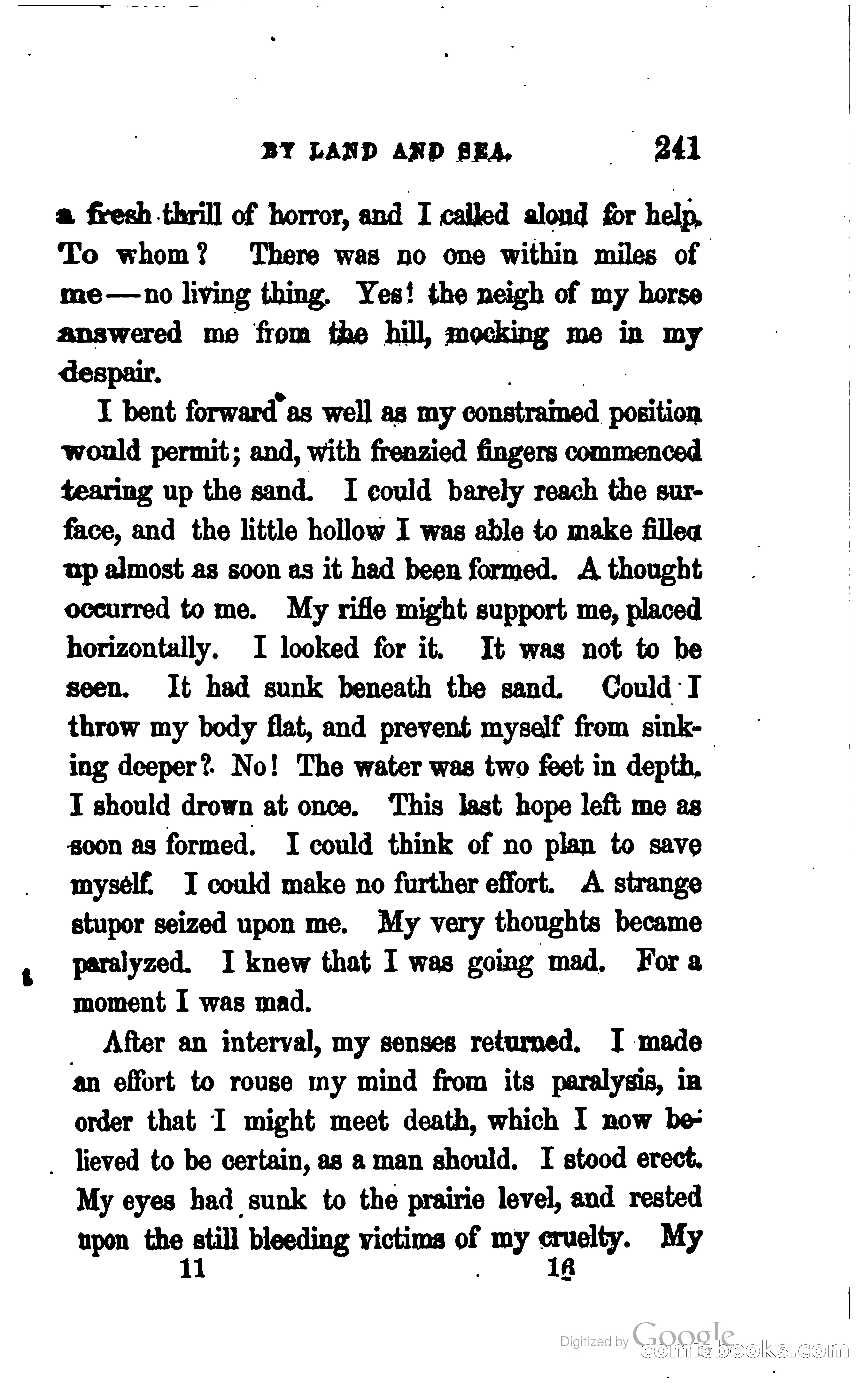 BY LAND AND SEA. 241

a fresh thrill of horror, and I called aloud for help. To whom? There was no one within miles of me—no living thing. Yes! the neigh of my horse answered me from the hill, mocking me in my despair.

I bent forward as well as my constrained position would permit; and, with frenzied fingers commenced tearing up the sand. I could barely reach the surface, and the little hollow I was able to make filled up almost as soon as it had been formed. A thought occurred to me. My rifle might support me, placed horizontally. I looked for it. It was not to be seen. It had sunk beneath the sand. Could I throw my body flat, and prevent myself from sinking deeper? No! The water was two feet in depth. I should drown at once. This last hope left me as soon as formed. I could think of no plan to save myself. I could make no further effort. A strange stupor seized upon me. My very thoughts became paralyzed. I knew that I was going mad. For a moment I was mad.

After an interval, my senses returned. I made an effort to rouse my mind from its paralysis, in order that I might meet death, which I now believed to be certain, as a man should. I stood erect. My eyes had sunk to the prairie level, and rested upon the still bleeding victims of my cruelty. My

11 16

Digitized by Google
comicbooks.com